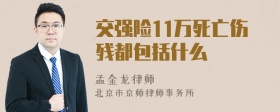 交强险11万死亡伤残都包括什么

孟金龙律师
北京市京师律师事务所